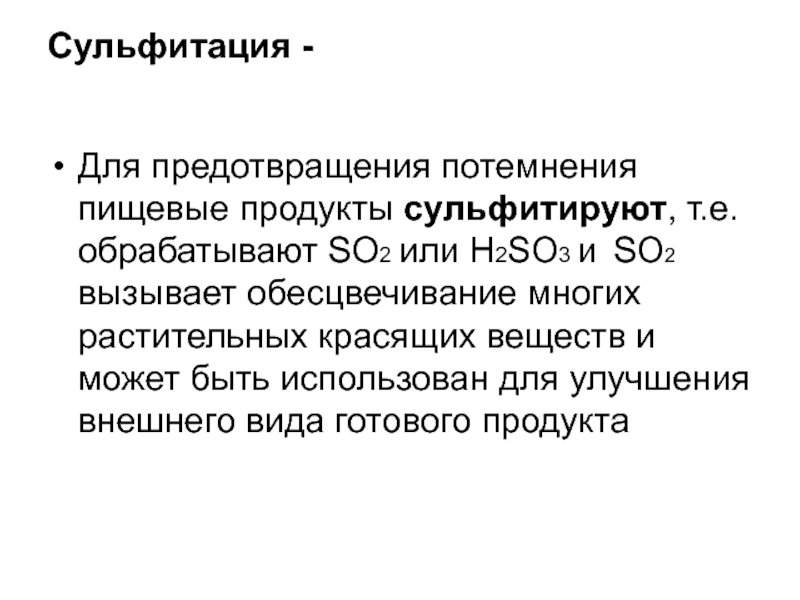 Сульфитация -

• Для предотвращения потемнения пищевые продукты сульфитируют, т.е. обрабатывают $SO_2$ или $H_2SO_3$ и $SO_2$ вызывает обесцвечивание многих растительных красящих веществ и может быть использован для улучшения внешнего вида готового продукта